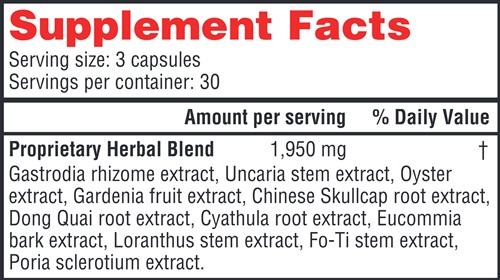 Supplement Facts
Serving size: 3 capsules
Servings per container: 30

| | Amount per serving | % Daily Value |
|---|---|---|
| **Proprietary Herbal Blend** | 1,950 mg | † |

Gastrodia rhizome extract, Uncaria stem extract, Oyster extract, Gardenia fruit extract, Chinese Skullcap root extract, Dong Quai root extract, Cyathula root extract, Eucommia bark extract, Loranthus stem extract, Fo-Ti stem extract, Poria sclerotium extract.